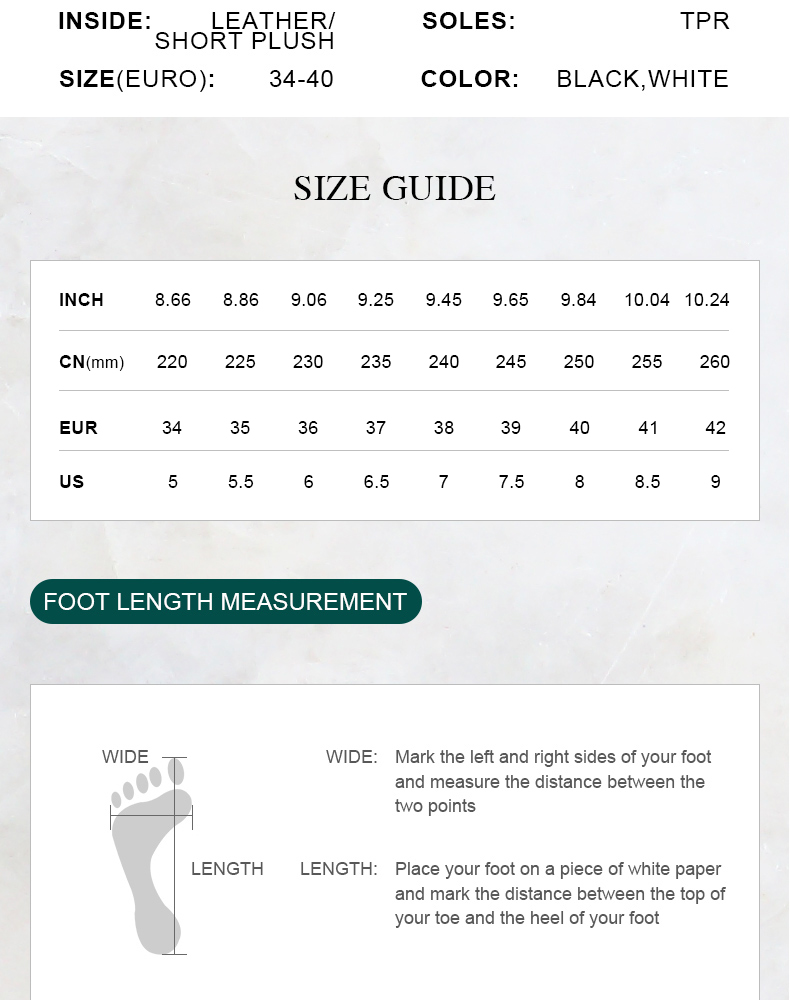 INSIDE: LEATHER/ SHORT PLUSH
SOLES: TPR
SIZE(EURO): 34-40
COLOR: BLACK,WHITE

SIZE GUIDE

| INCH | 8.66 | 8.86 | 9.06 | 9.25 | 9.45 | 9.65 | 9.84 | 10.04 | 10.24 |
|---|---|---|---|---|---|---|---|---|---|
| CN(mm) | 220 | 225 | 230 | 235 | 240 | 245 | 250 | 255 | 260 |
| EUR | 34 | 35 | 36 | 37 | 38 | 39 | 40 | 41 | 42 |
| US | 5 | 5.5 | 6 | 6.5 | 7 | 7.5 | 8 | 8.5 | 9 |

FOOT LENGTH MEASUREMENT

WIDE
LENGTH

WIDE: Mark the left and right sides of your foot and measure the distance between the two points

LENGTH: Place your foot on a piece of white paper and mark the distance between the top of your toe and the heel of your foot